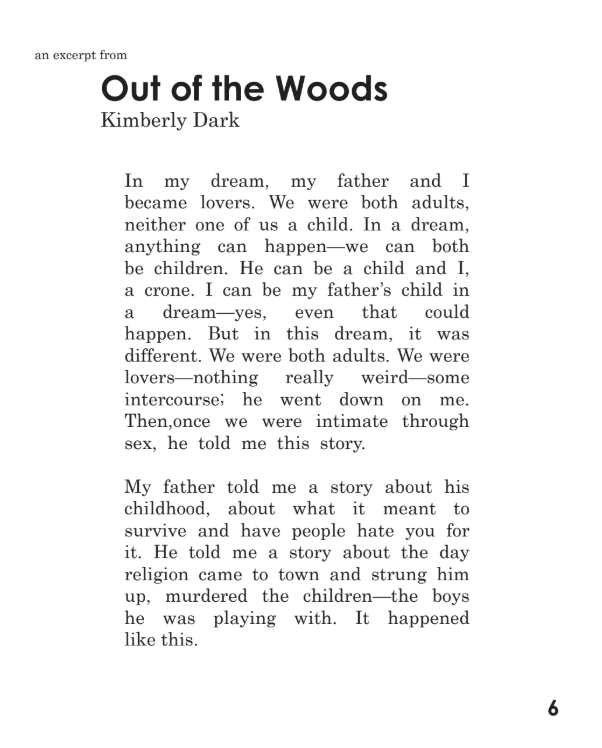 an excerpt from

Out of the Woods

Kimberly Dark

In my dream, my father and I became lovers. We were both adults, neither one of us a child. In a dream, anything can happen—we can both be children. He can be a child and I, a crone. I can be my father's child in a dream—yes, even that could happen. But in this dream, it was different. We were both adults. We were lovers—nothing really weird—some intercourse; he went down on me. Then,once we were intimate through sex, he told me this story.

My father told me a story about his childhood, about what it meant to survive and have people hate you for it. He told me a story about the day religion came to town and strung him up, murdered the children—the boys he was playing with. It happened like this.

6